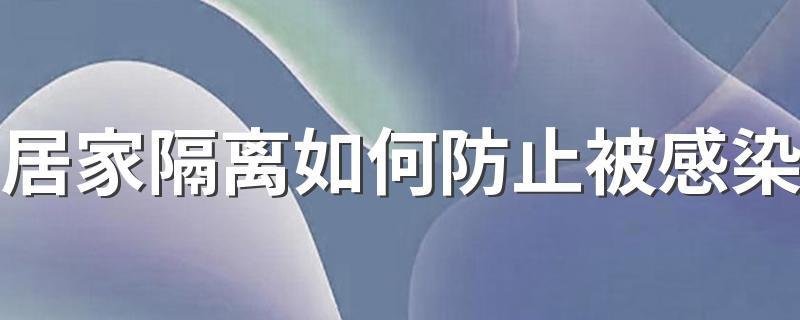 居家隔离如何防止被感染